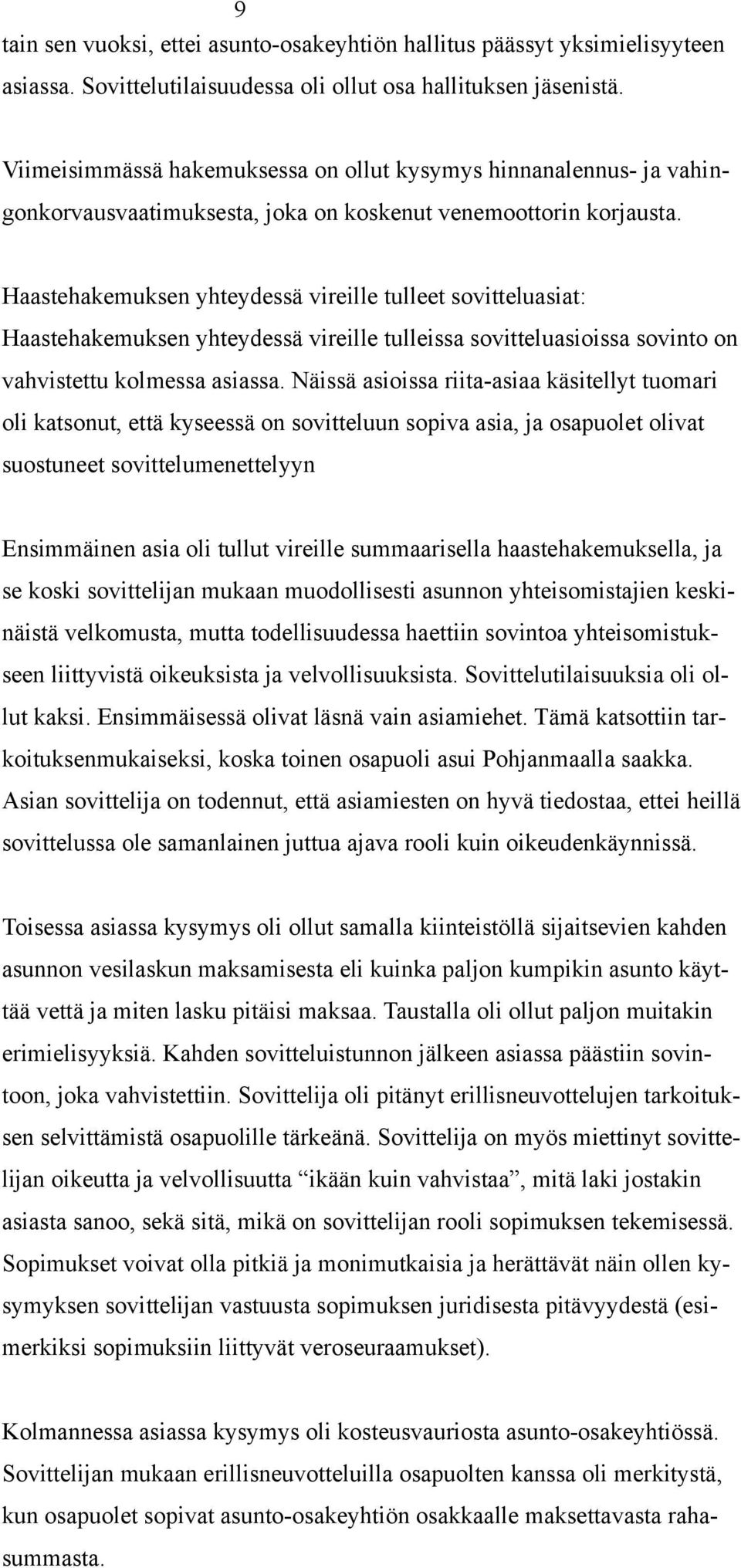 9

tain sen vuoksi, ettei asunto-osakeyhtiön hallitus päässyt yksimielisyyteen asiassa. Sovittelutilaisuudessa oli ollut osa hallituksen jäsenistä.

Viimeisimmässä hakemuksessa on ollut kysymys hinnanalennus- ja vahingonkorvausvaatimuksesta, joka on koskenut venemoottorin korjausta.

Haastehakemuksen yhteydessä vireille tulleet sovitteluasiat:
Haastehakemuksen yhteydessä vireille tulleissa sovitteluasioissa sovinto on vahvistettu kolmessa asiassa. Näissä asioissa riita-asiaa käsitellyt tuomari oli katsonut, että kyseessä on sovitteluun sopiva asia, ja osapuolet olivat suostuneet sovittelumenettelyyn

Ensimmäinen asia oli tullut vireille summaarisella haastehakemuksella, ja se koski sovittelijan mukaan muodollisesti asunnon yhteisomistajien keskinäistä velkomusta, mutta todellisuudessa haettiin sovintoa yhteisomistukseen liittyvistä oikeuksista ja velvollisuuksista. Sovittelutilaisuuksia oli ollut kaksi. Ensimmäisessä olivat läsnä vain asiamiehet. Tämä katsottiin tarkoituksenmukaiseksi, koska toinen osapuoli asui Pohjanmaalla saakka. Asian sovittelija on todennut, että asiamiesten on hyvä tiedostaa, ettei heillä sovittelussa ole samanlainen juttua ajava rooli kuin oikeudenkäynnissä.

Toisessa asiassa kysymys oli ollut samalla kiinteistöllä sijaitsevien kahden asunnon vesilaskun maksamisesta eli kuinka paljon kumpikin asunto käyttää vettä ja miten lasku pitäisi maksaa. Taustalla oli ollut paljon muitakin erimielisyyksiä. Kahden sovitteluistunnon jälkeen asiassa päästiin sovintoon, joka vahvistettiin. Sovittelija oli pitänyt erillisneuvottelujen tarkoituksen selvittämistä osapuolille tärkeänä. Sovittelija on myös miettinyt sovittelijan oikeutta ja velvollisuutta “ikään kuin vahvistaa”, mitä laki jostakin asiasta sanoo, sekä sitä, mikä on sovittelijan rooli sopimuksen tekemisessä. Sopimukset voivat olla pitkiä ja monimutkaisia ja herättävät näin ollen kysymyksen sovittelijan vastuusta sopimuksen juridisesta pitävyydestä (esimerkiksi sopimuksiin liittyvät veroseuraamukset).

Kolmannessa asiassa kysymys oli kosteusvauriosta asunto-osakeyhtiössä. Sovittelijan mukaan erillisneuvotteluilla osapuolten kanssa oli merkitystä, kun osapuolet sopivat asunto-osakeyhtiön osakkaalle maksettavasta rahasummasta.